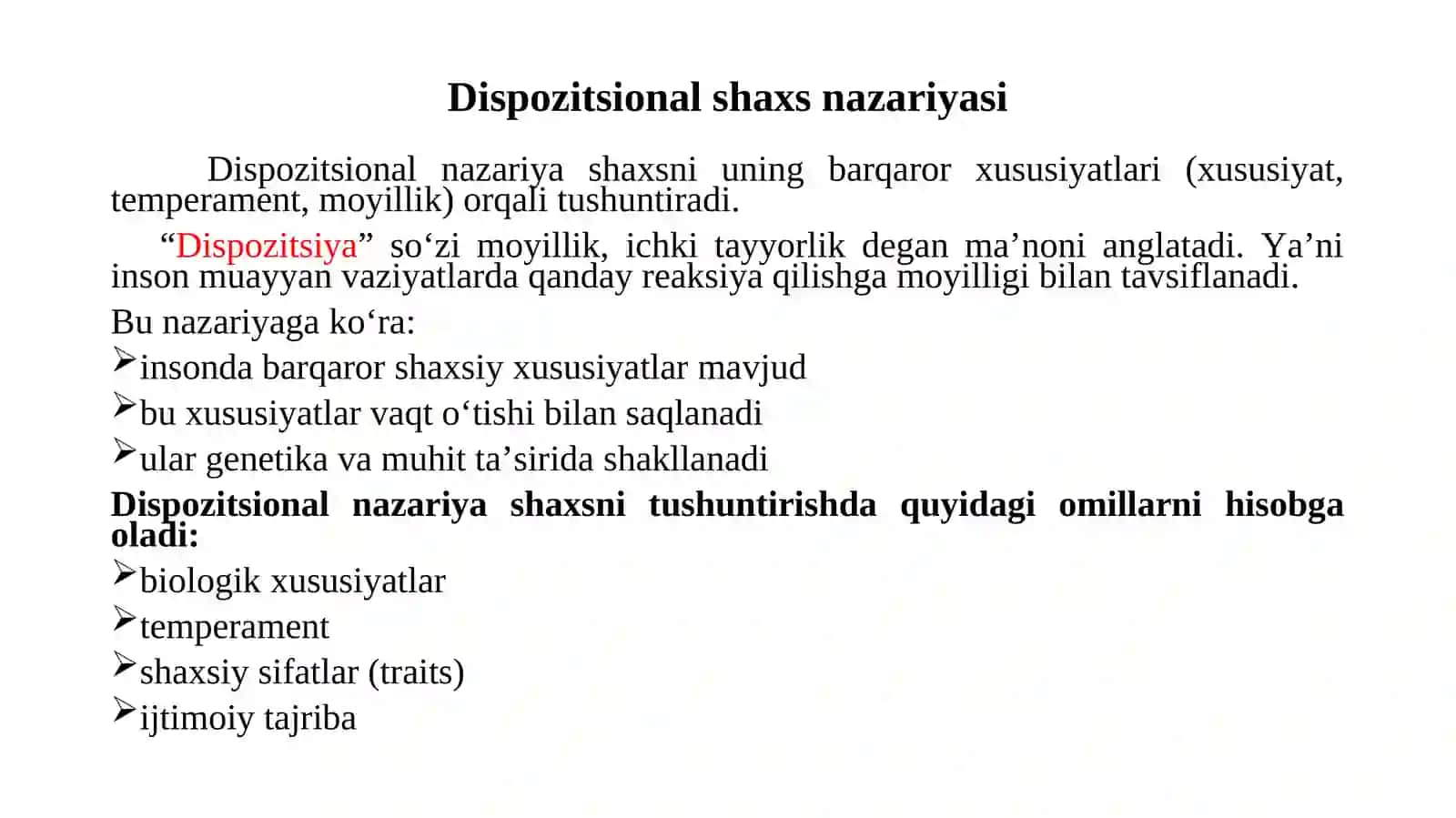 Dispozitsional shaxs nazariyasi

Dispozitsional nazariya shaxsni uning barqaror xususiyatlari (xususiyat, temperament, moyillik) orqali tushuntiradi.

“Dispozitsiya” so‘zi moyillik, ichki tayyorlik degan ma’noni anglatadi. Ya’ni inson muayyan vaziyatlarda qanday reaksiya qilishga moyilligi bilan tavsiflanadi.

Bu nazariyaga ko‘ra:

➢insonda barqaror shaxsiy xususiyatlar mavjud

➢bu xususiyatlar vaqt o‘tishi bilan saqlanadi

➢ular genetika va muhit ta’sirida shakllanadi

Dispozitsional nazariya shaxsni tushuntirishda quyidagi omillarni hisobga oladi:

➢biologik xususiyatlar

➢temperament

➢shaxsiy sifatlar (traits)

➢ijtimoiy tajriba